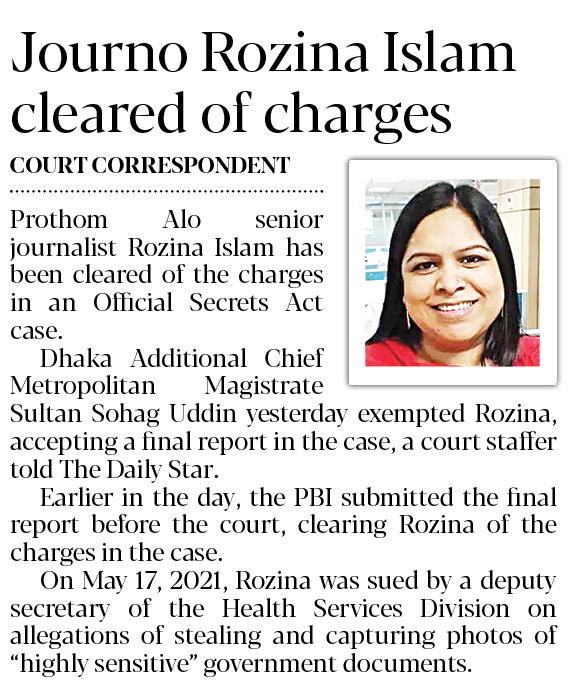 Journo Rozina Islam cleared of charges

COURT CORRESPONDENT

Prothom Alo senior journalist Rozina Islam has been cleared of the charges in an Official Secrets Act case.

Dhaka Additional Chief Metropolitan Magistrate Sultan Sohag Uddin yesterday exempted Rozina, accepting a final report in the case, a court staffer told The Daily Star.

Earlier in the day, the PBI submitted the final report before the court, clearing Rozina of the charges in the case.

On May 17, 2021, Rozina was sued by a deputy secretary of the Health Services Division on allegations of stealing and capturing photos of "highly sensitive" government documents.